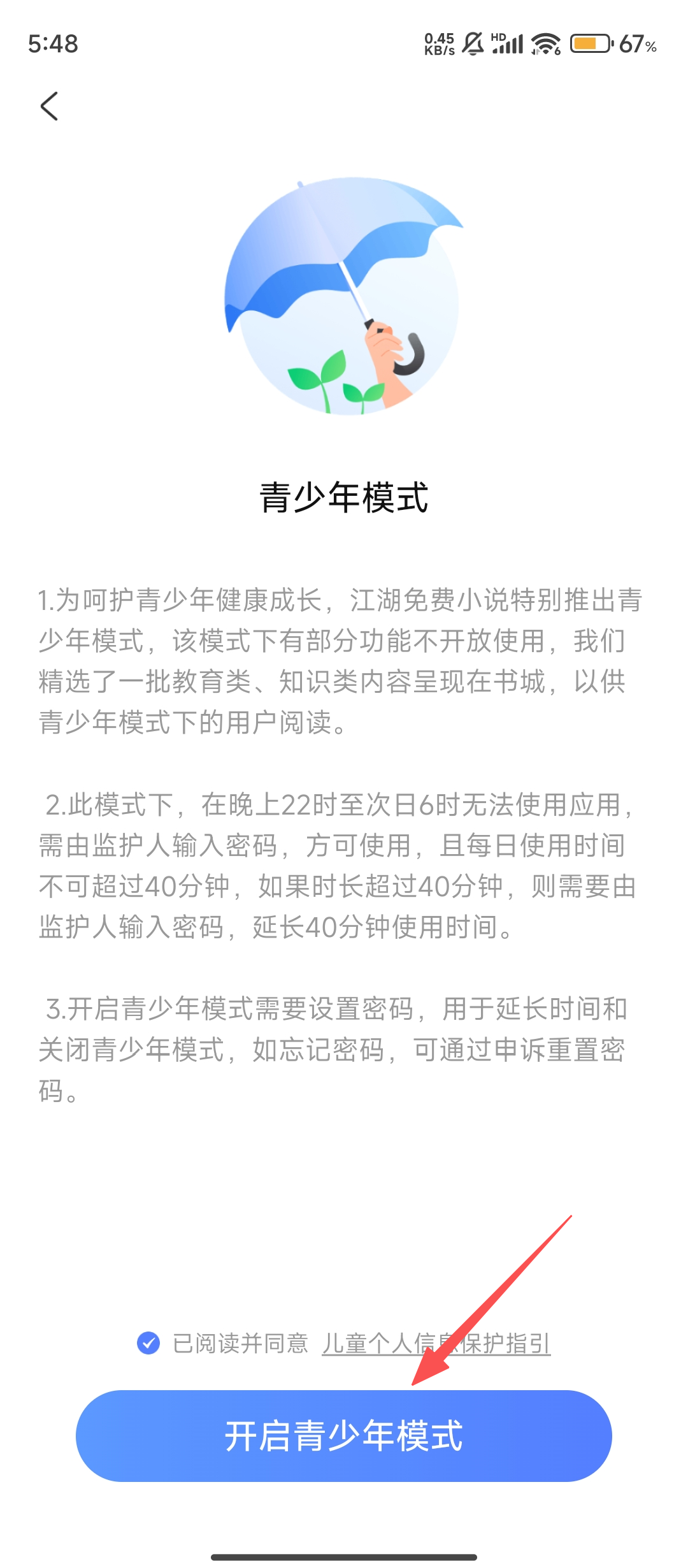 5:48

0.45 KB/s HD 67%

青少年模式

1.为呵护青少年健康成长，江湖免费小说特别推出青少年模式，该模式下有部分功能不开放使用，我们精选了一批教育类、知识类内容呈现在书城，以供青少年模式下的用户阅读。

2.此模式下，在晚上22时至次日6时无法使用应用，需由监护人输入密码，方可使用，且每日使用时间不可超过40分钟，如果时长超过40分钟，则需要由监护人输入密码，延长40分钟使用时间。

3.开启青少年模式需要设置密码，用于延长时间和关闭青少年模式，如忘记密码，可通过申诉重置密码。

已阅读并同意 儿童个人信息保护指引

开启青少年模式